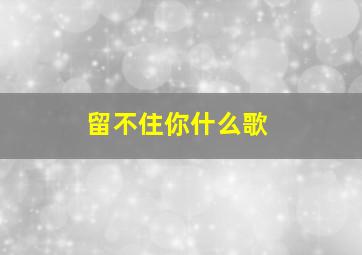 留不住你什么歌